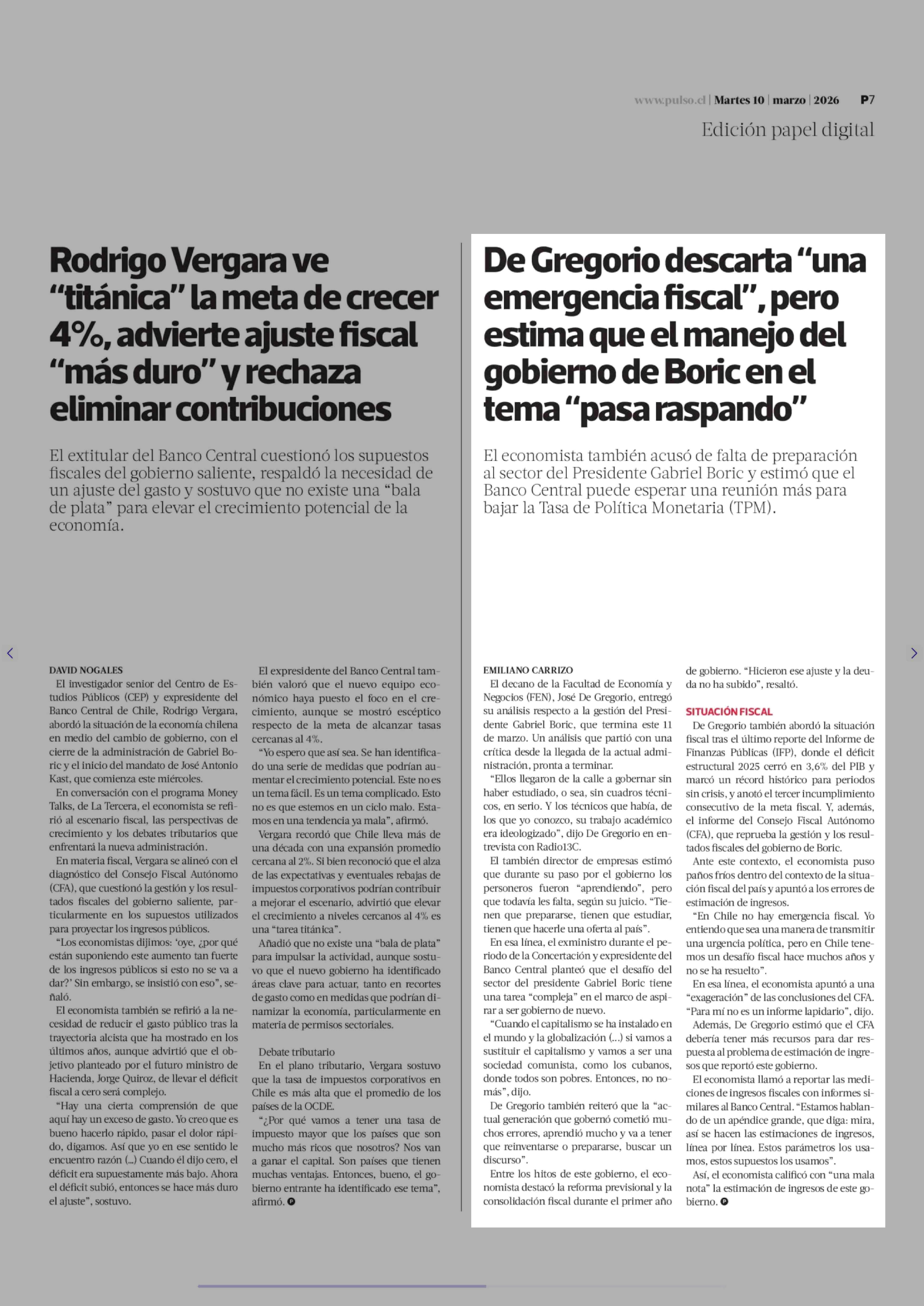 www.pulso.cl | Martes 10 | marzo | 2026 P7

Edición papel digital

Rodrigo Vergara ve “titánica” la meta de crecer 4%, advierte ajuste fiscal “más duro” y rechaza eliminar contribuciones

El extitular del Banco Central cuestionó los supuestos fiscales del gobierno saliente, respaldó la necesidad de un ajuste del gasto y sostuvo que no existe una “bala de plata” para elevar el crecimiento potencial de la economía.

DAVID NOGALES

El investigador senior del Centro de Estudios Públicos (CEP) y expresidente del Banco Central de Chile, Rodrigo Vergara, abordó la situación de la economía chilena en medio del cambio de gobierno, con el cierre de la administración de Gabriel Boric y el inicio del mandato de José Antonio Kast, que comienza este miércoles.

En conversación con el programa Money Talks, de La Tercera, el economista se refirió al escenario fiscal, las perspectivas de crecimiento y los debates tributarios que enfrentará la nueva administración.

En materia fiscal, Vergara se alineó con el diagnóstico del Consejo Fiscal Autónomo (CFA), que cuestionó la gestión y los resultados fiscales del gobierno saliente, particularmente en los supuestos utilizados para proyectar los ingresos públicos.

“Los economistas dijimos: ‘oye, ¿por qué están suponiendo este aumento tan fuerte de los ingresos públicos si esto no se va a dar?’ Sin embargo, se insistió con eso”, señaló.

El economista también se refirió a la necesidad de reducir el gasto público tras la trayectoria alcista que ha mostrado en los últimos años, aunque advirtió que el objetivo planteado por el futuro ministro de Hacienda, Jorge Quiroz, de llevar el déficit fiscal a cero será complejo.

“Hay una cierta comprensión de que aquí hay un exceso de gasto. Yo creo que es bueno hacerlo rápido, pasar el dolor rápido, digamos. Así que yo en ese sentido le encuentro razón (...) Cuando él dijo cero, el déficit era supuestamente más bajo. Ahora el déficit subió, entonces se hace más duro el ajuste”, sostuvo.

El expresidente del Banco Central también valoró que el nuevo equipo económico haya puesto el foco en el crecimiento, aunque se mostró escéptico respecto de la meta de alcanzar tasas cercanas al 4%.

“Yo espero que así sea. Se han identificado una serie de medidas que podrían aumentar el crecimiento potencial. Este no es un tema fácil. Es un tema complicado. Esto no es que estemos en un ciclo malo. Estamos en una tendencia ya mala”, afirmó.

Vergara recordó que Chile lleva más de una década con una expansión promedio cercana al 2%. Si bien reconoció que el alza de las expectativas y eventuales rebajas de impuestos corporativos podrían contribuir a mejorar el escenario, advirtió que elevar el crecimiento a niveles cercanos al 4% es una “tarea titánica”.

Añadió que no existe una “bala de plata” para impulsar la actividad, aunque sostuvo que el nuevo gobierno ha identificado áreas clave para actuar, tanto en recortes de gasto como en medidas que podrían dinamizar la economía, particularmente en materia de permisos sectoriales.

Debate tributario

En el plano tributario, Vergara sostuvo que la tasa de impuestos corporativos en Chile es más alta que el promedio de los países de la OCDE.

“¿Por qué vamos a tener una tasa de impuesto mayor que los países que son mucho más ricos que nosotros? Nos van a ganar el capital. Son países que tienen muchas ventajas. Entonces, bueno, el gobierno entrante ha identificado ese tema”, afirmó.

De Gregorio descarta “una emergencia fiscal”, pero estima que el manejo del gobierno de Boric en el tema “pasa raspando”

El economista también acusó de falta de preparación al sector del Presidente Gabriel Boric y estimó que el Banco Central puede esperar una reunión más para bajar la Tasa de Política Monetaria (TPM).

EMILIANO CARRIZO

El decano de la Facultad de Economía y Negocios (FEN), José De Gregorio, entregó su análisis respecto a la gestión del Presidente Gabriel Boric, que termina este 11 de marzo. Un análisis que partió con una crítica desde la llegada de la actual administración, pronta a terminar.

“Ellos llegaron de la calle a gobernar sin haber estudiado, o sea, sin cuadros técnicos, en serio. Y los técnicos que había, de los que yo conozco, su trabajo académico era ideologizado”, dijo De Gregorio en entrevista con Radio13C.

El también director de empresas estimó que durante su paso por el gobierno los personeros fueron “aprendiendo”, pero que todavía les falta, según su juicio. “Tienen que prepararse, tienen que estudiar, tienen que hacerle una oferta al país”.

En esa línea, el exministro durante el periodo de la Concertación y expresidente del Banco Central planteó que el desafío del sector del presidente Gabriel Boric tiene una tarea “compleja” en el marco de aspirar a ser gobierno de nuevo.

“Cuando el capitalismo se ha instalado en el mundo y la globalización (...) si vamos a sustituir el capitalismo y vamos a ser una sociedad comunista, como los cubanos, donde todos son pobres. Entonces, no nomás”, dijo.

De Gregorio también reiteró que la “actual generación que gobernó cometió muchos errores, aprendió mucho y va a tener que reinventarse o prepararse, buscar un discurso”.

Entre los hitos de este gobierno, el economista destacó la reforma previsional y la consolidación fiscal durante el primer año de gobierno. “Hicieron ese ajuste y la deuda no ha subido”, resaltó.

SITUACIÓN FISCAL

De Gregorio también abordó la situación fiscal tras el último reporte del Informe de Finanzas Públicas (IFP), donde el déficit estructural 2025 cerró en 3,6% del PIB y marcó un récord histórico para periodos sin crisis, y anotó el tercer incumplimiento consecutivo de la meta fiscal. Y, además, el informe del Consejo Fiscal Autónomo (CFA), que reprueba la gestión y los resultados fiscales del gobierno de Boric.

Ante este contexto, el economista puso paños fríos dentro del contexto de la situación fiscal del país y apuntó a los errores de estimación de ingresos.

“En Chile no hay emergencia fiscal. Yo entiendo que sea una manera de transmitir una urgencia política, pero en Chile tenemos un desafío fiscal hace muchos años y no se ha resuelto”.

En esa línea, el economista apuntó a una “exageración” de las conclusiones del CFA. “Para mí no es un informe lapidario”, dijo.

Además, De Gregorio estimó que el CFA debería tener más recursos para dar respuesta al problema de estimación de ingresos que reportó este gobierno.

El economista llamó a reportar las mediciones de ingresos fiscales con informes similares al Banco Central. “Estamos hablando de un apéndice grande, que diga: mira, así se hacen las estimaciones de ingresos, línea por línea. Estos parámetros los usamos, estos supuestos los usamos”.

Así, el economista calificó con “una mala nota” la estimación de ingresos de este gobierno.